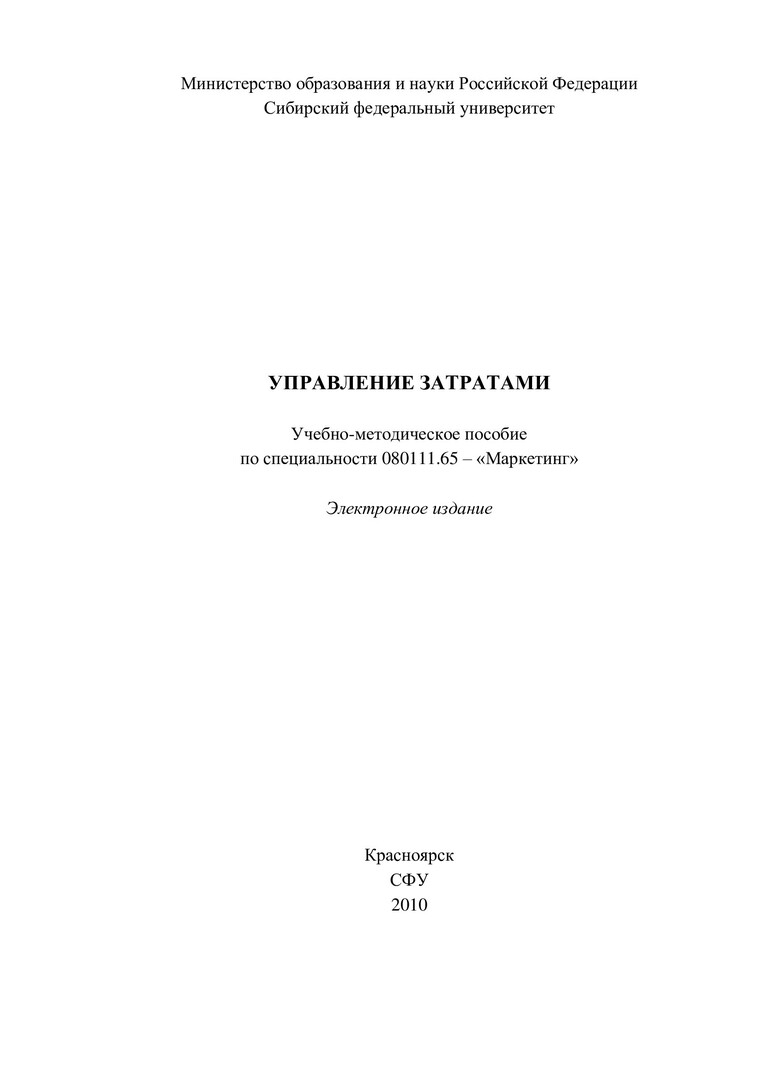 Министерство образования и науки Российской Федерации
Сибирский федеральный университет

УПРАВЛЕНИЕ ЗАТРАТАМИ

Учебно-методическое пособие
по специальности 080111.65 – «Маркетинг»

Электронное издание

Красноярск
СФУ
2010